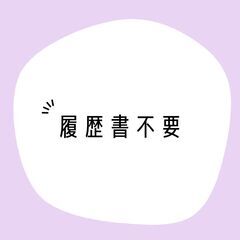 履歴書不要